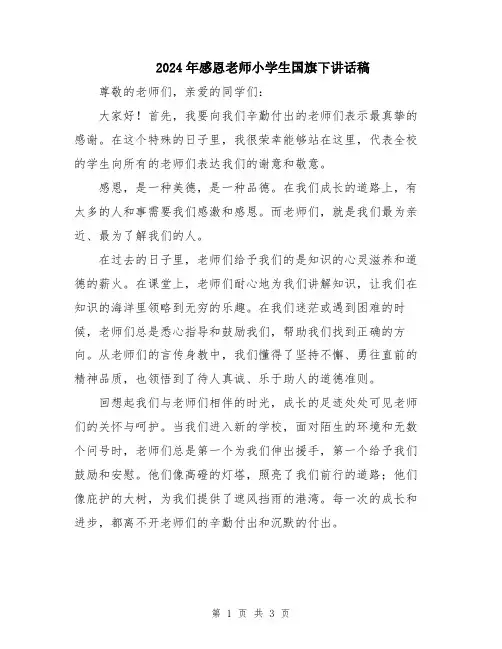 2024年感恩老师小学生国旗下讲话稿

尊敬的老师们，亲爱的同学们：

大家好！首先，我要向我们辛勤付出的老师们表示最真挚的感谢。在这个特殊的日子里，我很荣幸能够站在这里，代表全校的学生向所有的老师们表达我们的谢意和敬意。

感恩，是一种美德，是一种品德。在我们成长的道路上，有太多的人和事需要我们感激和感恩。而老师们，就是我们最为亲近、最为了解我们的人。

在过去的日子里，老师们给予我们的是知识的心灵滋养和道德的薪火。在课堂上，老师们耐心地为我们讲解知识，让我们在知识的海洋里领略到无穷的乐趣。在我们迷茫或遇到困难的时候，老师们总是悉心指导和鼓励我们，帮助我们找到正确的方向。从老师们的言传身教中，我们懂得了坚持不懈、勇往直前的精神品质，也领悟到了待人真诚、乐于助人的道德准则。

回想起我们与老师们相伴的时光，成长的足迹处处可见老师们的关怀与呵护。当我们进入新的学校，面对陌生的环境和无数个问号时，老师们总是第一个为我们伸出援手，第一个给予我们鼓励和安慰。他们像高耸的灯塔，照亮了我们前行的道路；他们像庇护的大树，为我们提供了避风挡雨的港湾。每一次的成长和进步，都离不开老师们的辛勤付出和沉默的付出。

第 1 页 共 3 页